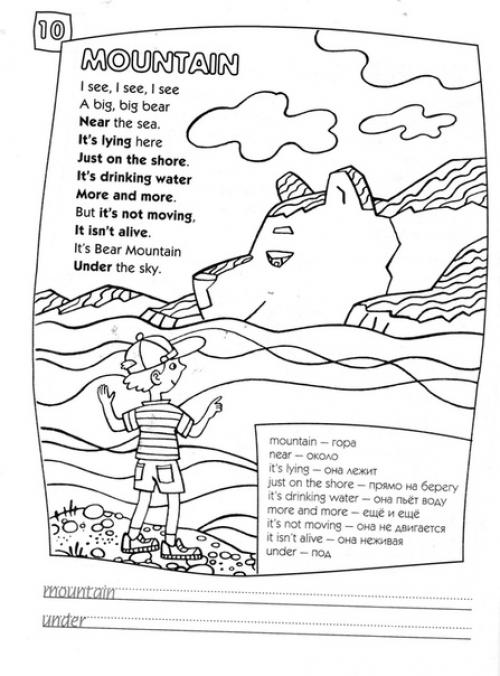 10

MOUNTAIN

I see, I see, I see
A big, big bear
Near the sea.
It's lying here
Just on the shore.
It's drinking water
More and more.
But it's not moving,
It isn't alive.
It's Bear Mountain
Under the sky.

mountain — гора
near — около
it's lying — она лежит
just on the shore — прямо на берегу
it's drinking water — она пьёт воду
more and more — ещё и ещё
it's not moving — она не двигается
it isn't alive — она неживая
under — под

mountain

under